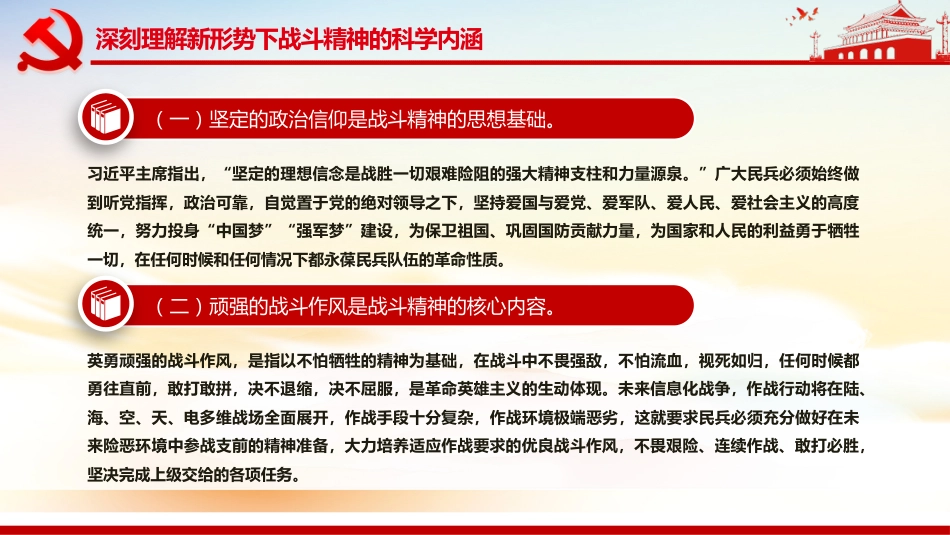 深刻理解新形势下战斗精神的科学内涵

（一）坚定的政治信仰是战斗精神的思想基础。

习近平主席指出，“坚定的理想信念是战胜一切艰难险阻的强大精神支柱和力量源泉。”广大民兵必须始终做到听党指挥，政治可靠，自觉置于党的绝对领导之下，坚持爱国与爱党、爱军队、爱人民、爱社会主义的高度统一，努力投身“中国梦”“强军梦”建设，为保卫祖国、巩固国防贡献力量，为国家和人民的利益勇于牺牲一切，在任何时候和任何情况下都永葆民兵队伍的革命性质。

（二）顽强的战斗作风是战斗精神的核心内容。

英勇顽强的战斗作风，是指以不怕牺牲的精神为基础，在战斗中不畏强敌，不怕流血，视死如归，任何时候都勇往直前，敢打敢拼，决不退缩，决不屈服，是革命英雄主义的生动体现。未来信息化战争，作战行动将在陆、海、空、天、电多维战场全面展开，作战手段十分复杂，作战环境极端恶劣，这就要求民兵必须充分做好在未来险恶环境中参战支前的精神准备，大力培养适应作战要求的优良战斗作风，不畏艰险、连续作战、敢打必胜，坚决完成上级交给的各项任务。